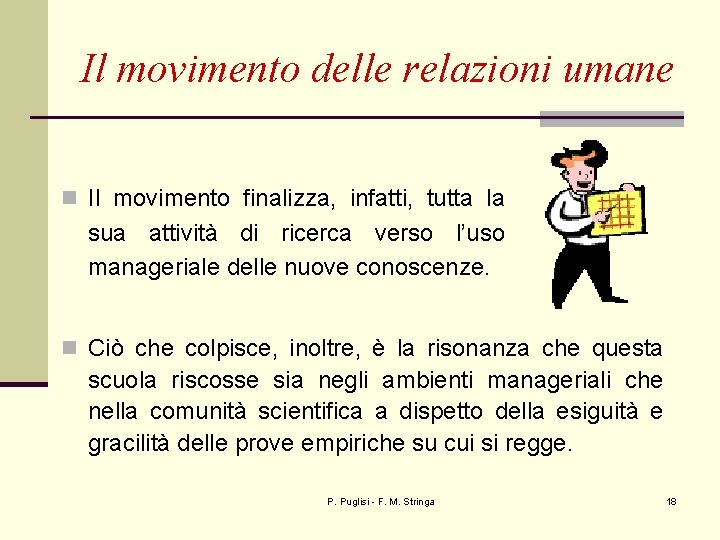 Il movimento delle relazioni umane

Il movimento finalizza, infatti, tutta la sua attività di ricerca verso l'uso manageriale delle nuove conoscenze.

Ciò che colpisce, inoltre, è la risonanza che questa scuola riscosse sia negli ambienti manageriali che nella comunità scientifica a dispetto della esiguità e gracilità delle prove empiriche su cui si regge.

P. Puglisi - F. M. Stringa

18